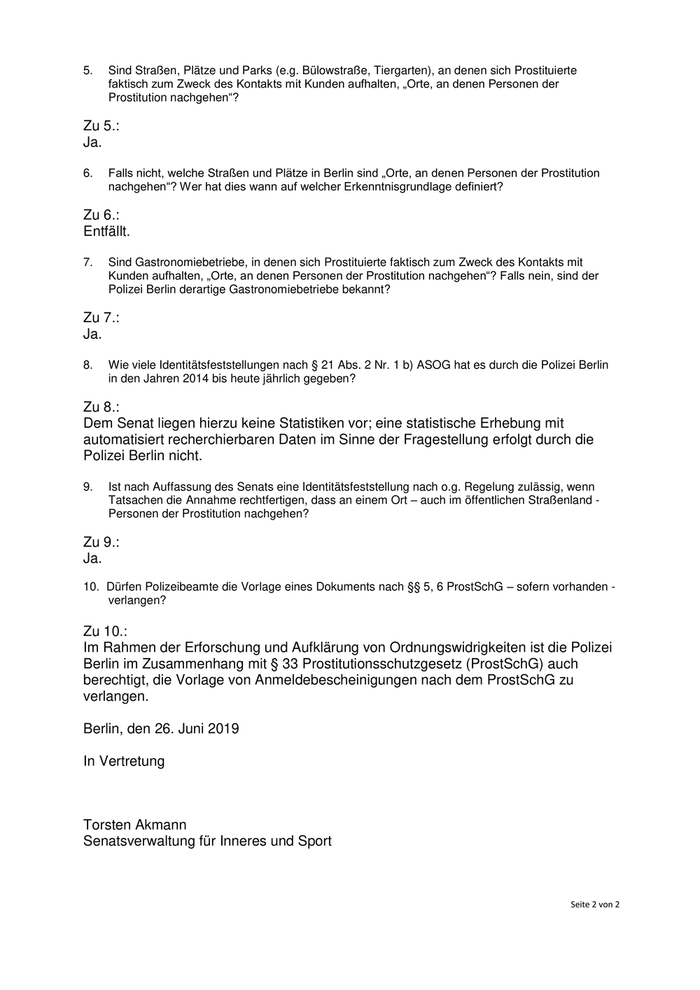 5. Sind Straßen, Plätze und Parks (e.g. Bülowstraße, Tiergarten), an denen sich Prostituierte faktisch zum Zweck des Kontakts mit Kunden aufhalten, „Orte, an denen Personen der Prostitution nachgehen“?

Zu 5.:
Ja.

6. Falls nicht, welche Straßen und Plätze in Berlin sind „Orte, an denen Personen der Prostitution nachgehen“? Wer hat dies wann auf welcher Erkenntnisgrundlage definiert?

Zu 6.:
Entfällt.

7. Sind Gastronomiebetriebe, in denen sich Prostituierte faktisch zum Zweck des Kontakts mit Kunden aufhalten, „Orte, an denen Personen der Prostitution nachgehen“? Falls nein, sind der Polizei Berlin derartige Gastronomiebetriebe bekannt?

Zu 7.:
Ja.

8. Wie viele Identitätsfeststellungen nach § 21 Abs. 2 Nr. 1 b) ASOG hat es durch die Polizei Berlin in den Jahren 2014 bis heute jährlich gegeben?

Zu 8.:
Dem Senat liegen hierzu keine Statistiken vor; eine statistische Erhebung mit automatisiert recherchierbaren Daten im Sinne der Fragestellung erfolgt durch die Polizei Berlin nicht.

9. Ist nach Auffassung des Senats eine Identitätsfeststellung nach o.g. Regelung zulässig, wenn Tatsachen die Annahme rechtfertigen, dass an einem Ort – auch im öffentlichen Straßenland - Personen der Prostitution nachgehen?

Zu 9.:
Ja.

10. Dürfen Polizeibeamte die Vorlage eines Dokuments nach §§ 5, 6 ProstSchG – sofern vorhanden - verlangen?

Zu 10.:
Im Rahmen der Erforschung und Aufklärung von Ordnungswidrigkeiten ist die Polizei Berlin im Zusammenhang mit § 33 Prostitutionsschutzgesetz (ProstSchG) auch berechtigt, die Vorlage von Anmeldebescheinigungen nach dem ProstSchG zu verlangen.

Berlin, den 26. Juni 2019

In Vertretung

Torsten Akmann
Senatsverwaltung für Inneres und Sport

Seite 2 von 2